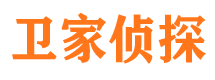 卫家侦探